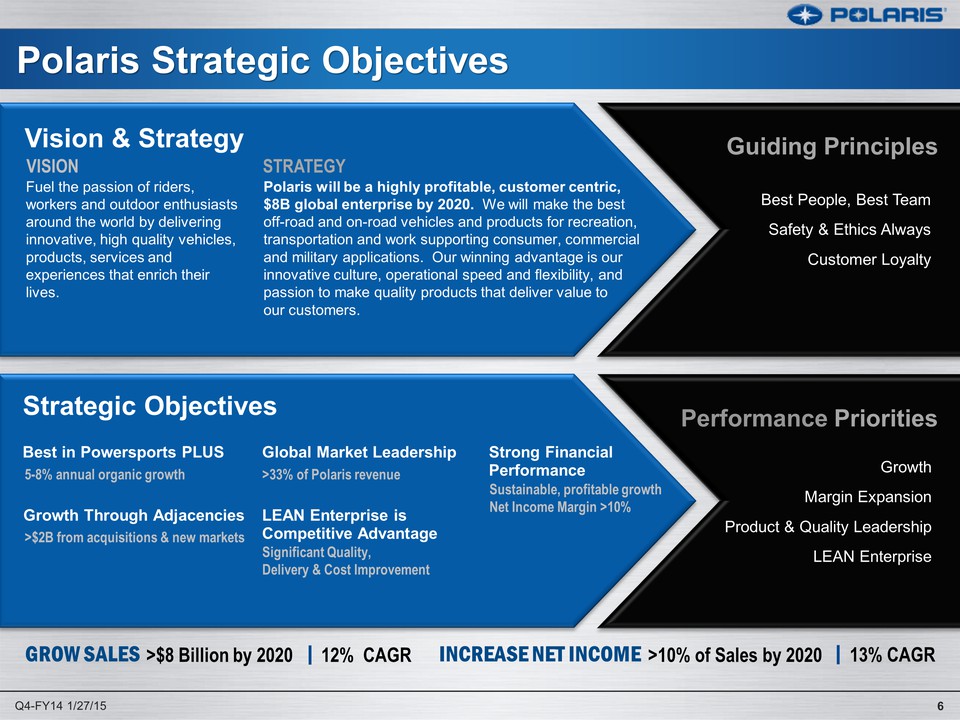 POLARIS

Polaris Strategic Objectives

Vision & Strategy

VISION
Fuel the passion of riders, workers and outdoor enthusiasts around the world by delivering innovative, high quality vehicles, products, services and experiences that enrich their lives.

STRATEGY
Polaris will be a highly profitable, customer centric, $8B global enterprise by 2020. We will make the best off-road and on-road vehicles and products for recreation, transportation and work supporting consumer, commercial and military applications. Our winning advantage is our innovative culture, operational speed and flexibility, and passion to make quality products that deliver value to our customers.

Guiding Principles

Best People, Best Team
Safety & Ethics Always
Customer Loyalty

Strategic Objectives

Best in Powersports PLUS
5-8% annual organic growth

Growth Through Adjacencies
>$2B from acquisitions & new markets

Global Market Leadership
>33% of Polaris revenue

LEAN Enterprise is Competitive Advantage
Significant Quality, Delivery & Cost Improvement

Strong Financial Performance
Sustainable, profitable growth
Net Income Margin >10%

Performance Priorities

Growth
Margin Expansion
Product & Quality Leadership
LEAN Enterprise

GROW SALES >$8 Billion by 2020 | 12% CAGR INCREASE NET INCOME >10% of Sales by 2020 | 13% CAGR

Q4-FY14 1/27/15

6